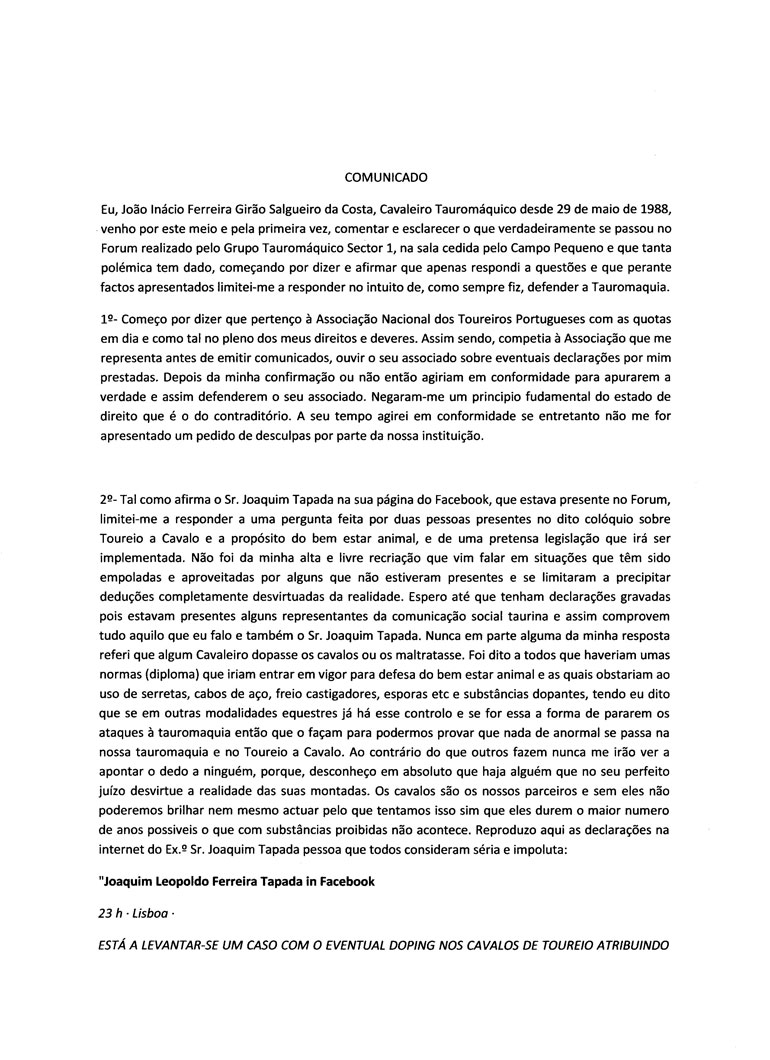 COMUNICADO

Eu, João Inácio Ferreira Girão Salgueiro da Costa, Cavaleiro Tauromáquico desde 29 de maio de 1988, venho por este meio e pela primeira vez, comentar e esclarecer o que verdadeiramente se passou no Forum realizado pelo Grupo Tauromáquico Sector 1, na sala cedida pelo Campo Pequeno e que tanta polémica tem dado, começando por dizer e afirmar que apenas respondi a questões e que perante factos apresentados limitei-me a responder no intuito de, como sempre fiz, defender a Tauromaquia.

1º- Começo por dizer que pertenço à Associação Nacional dos Toureiros Portugueses com as quotas em dia e como tal no pleno dos meus direitos e deveres. Assim sendo, competia à Associação que me representa antes de emitir comunicados, ouvir o seu associado sobre eventuais declarações por mim prestadas. Depois da minha confirmação ou não então agiriam em conformidade para apurarem a verdade e assim defenderem o seu associado. Negaram-me um principio fudamental do estado de direito que é o do contraditório. A seu tempo agirei em conformidade se entretanto não me for apresentado um pedido de desculpas por parte da nossa instituição.

2º- Tal como afirma o Sr. Joaquim Tapada na sua página do Facebook, que estava presente no Forum, limitei-me a responder a uma pergunta feita por duas pessoas presentes no dito colóquio sobre Toureio a Cavalo e a propósito do bem estar animal, e de uma pretensa legislação que irá ser implementada. Não foi da minha alta e livre recriação que vim falar em situações que têm sido empoladas e aproveitadas por alguns que não estiveram presentes e se limitaram a precipitar deduções completamente desvirtuadas da realidade. Espero até que tenham declarações gravadas pois estavam presentes alguns representantes da comunicação social taurina e assim comprovem tudo aquilo que eu falo e também o Sr. Joaquim Tapada. Nunca em parte alguma da minha resposta referi que algum Cavaleiro dopasse os cavalos ou os maltratasse. Foi dito a todos que haveriam umas normas (diploma) que iriam entrar em vigor para defesa do bem estar animal e as quais obstariam ao uso de serretas, cabos de aço, freio castigadores, esporas etc e substâncias dopantes, tendo eu dito que se em outras modalidades equestres já há esse controlo e se for essa a forma de pararem os ataques à tauromaquia então que o façam para podermos provar que nada de anormal se passa na nossa tauromaquia e no Toureio a Cavalo. Ao contrário do que outros fazem nunca me irão ver a apontar o dedo a ninguém, porque, desconheço em absoluto que haja alguém que no seu perfeito juízo desvirtue a realidade das suas montadas. Os cavalos são os nossos parceiros e sem eles não poderemos brilhar nem mesmo actuar pelo que tentamos isso sim que eles durem o maior numero de anos possiveis o que com substâncias proibidas não acontece. Reproduzo aqui as declarações na internet do Ex.º Sr. Joaquim Tapada pessoa que todos consideram séria e impoluta:

"Joaquim Leopoldo Ferreira Tapada in Facebook

23 h · Lisboa ·

ESTÁ A LEVANTAR-SE UM CASO COM O EVENTUAL DOPING NOS CAVALOS DE TOUREIO ATRIBUINDO